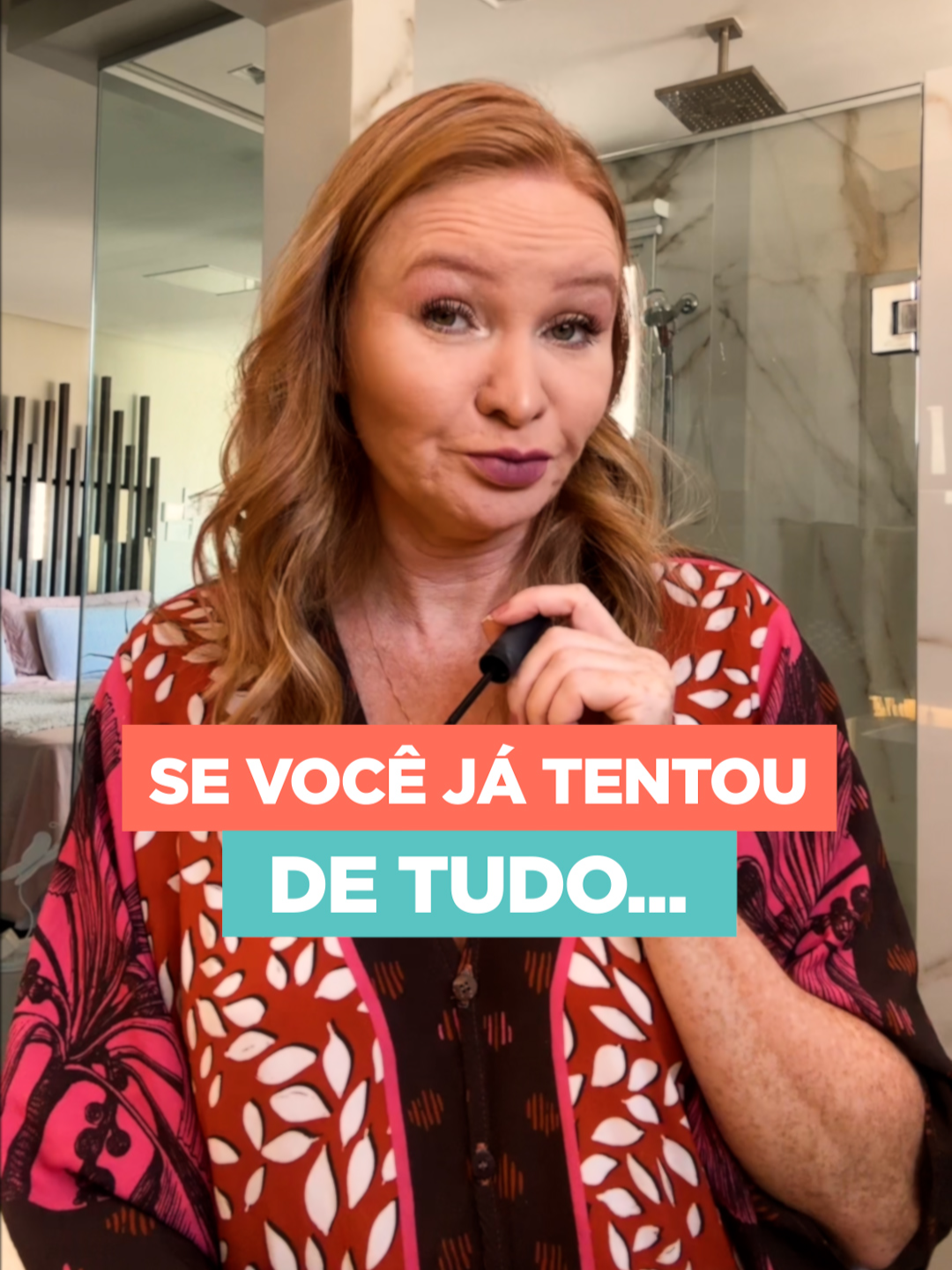 SE VOCÊ JÁ TENTOU
DE TUDO...